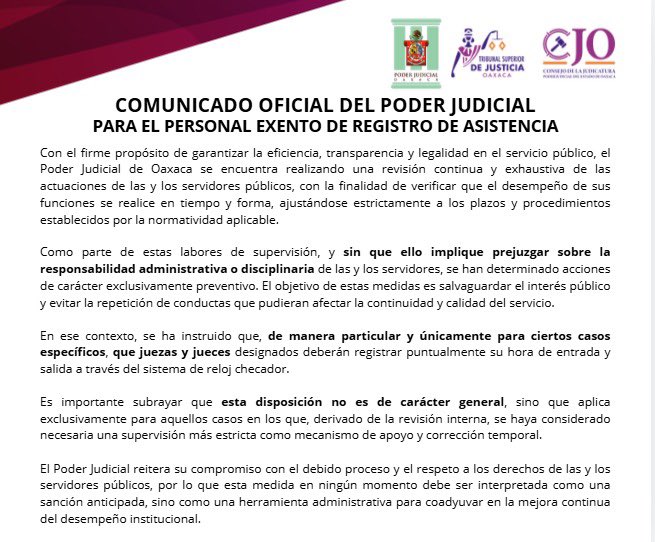 PODER JUDICIAL OAXACA

TRIBUNAL SUPERIOR DE JUSTICIA OAXACA

CJO
CONSEJO DE LA JUDICATURA
PODER JUDICIAL DEL ESTADO DE OAXACA

COMUNICADO OFICIAL DEL PODER JUDICIAL
PARA EL PERSONAL EXENTO DE REGISTRO DE ASISTENCIA

Con el firme propósito de garantizar la eficiencia, transparencia y legalidad en el servicio público, el Poder Judicial de Oaxaca se encuentra realizando una revisión continua y exhaustiva de las actuaciones de las y los servidores públicos, con la finalidad de verificar que el desempeño de sus funciones se realice en tiempo y forma, ajustándose estrictamente a los plazos y procedimientos establecidos por la normatividad aplicable.

Como parte de estas labores de supervisión, y sin que ello implique prejuzgar sobre la responsabilidad administrativa o disciplinaria de las y los servidores, se han determinado acciones de carácter exclusivamente preventivo. El objetivo de estas medidas es salvaguardar el interés público y evitar la repetición de conductas que pudieran afectar la continuidad y calidad del servicio.

En ese contexto, se ha instruido que, de manera particular y únicamente para ciertos casos específicos, que juezas y jueces designados deberán registrar puntualmente su hora de entrada y salida a través del sistema de reloj checador.

Es importante subrayar que esta disposición no es de carácter general, sino que aplica exclusivamente para aquellos casos en los que, derivado de la revisión interna, se haya considerado necesaria una supervisión más estricta como mecanismo de apoyo y corrección temporal.

El Poder Judicial reitera su compromiso con el debido proceso y el respeto a los derechos de las y los servidores públicos, por lo que esta medida en ningún momento debe ser interpretada como una sanción anticipada, sino como una herramienta administrativa para coadyuvar en la mejora continua del desempeño institucional.